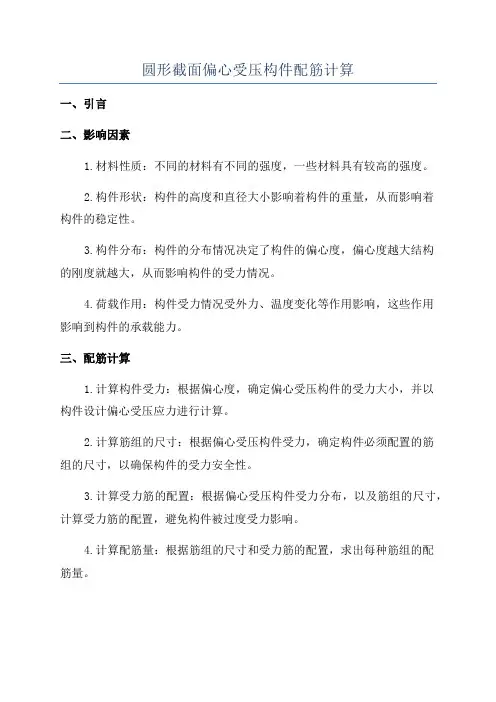 圆形截面偏心受压构件配筋计算

一、引言

二、影响因素

1.材料性质：不同的材料有不同的强度，一些材料具有较高的强度。

2.构件形状：构件的高度和直径大小影响着构件的重量，从而影响着构件的稳定性。

3.构件分布：构件的分布情况决定了构件的偏心度，偏心度越大结构的刚度就越大，从而影响构件的受力情况。

4.荷载作用：构件受力情况受外力、温度变化等作用影响，这些作用影响到构件的承载能力。

三、配筋计算

1.计算构件受力：根据偏心度，确定偏心受压构件的受力大小，并以构件设计偏心受压应力进行计算。

2.计算筋组的尺寸：根据偏心受压构件受力，确定构件必须配置的筋组的尺寸，以确保构件的受力安全性。

3.计算受力筋的配置：根据偏心受压构件受力分布，以及筋组的尺寸，计算受力筋的配置，避免构件被过度受力影响。

4.计算配筋量：根据筋组的尺寸和受力筋的配置，求出每种筋组的配筋量。